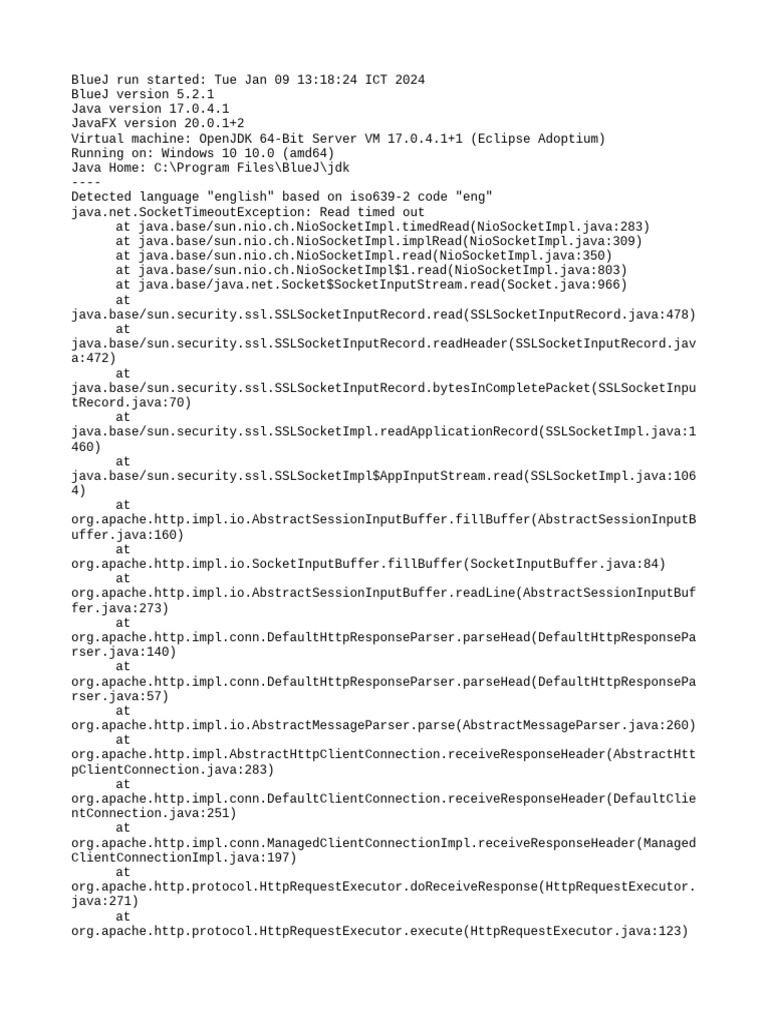 BlueJ run started: Tue Jan 09 13:18:24 ICT 2024
BlueJ version 5.2.1
Java version 17.0.4.1
JavaFX version 20.0.1+2
Virtual machine: OpenJDK 64-Bit Server VM 17.0.4.1+1 (Eclipse Adoptium)
Running on: Windows 10 10.0 (amd64)
Java Home: C:\Program Files\BlueJ\jdk
----
Detected language "english" based on iso639-2 code "eng"
java.net.SocketTimeoutException: Read timed out
	at java.base/sun.nio.ch.NioSocketImpl.timedRead(NioSocketImpl.java:283)
	at java.base/sun.nio.ch.NioSocketImpl.implRead(NioSocketImpl.java:309)
	at java.base/sun.nio.ch.NioSocketImpl.read(NioSocketImpl.java:350)
	at java.base/sun.nio.ch.NioSocketImpl$1.read(NioSocketImpl.java:803)
	at java.base/java.net.Socket$SocketInputStream.read(Socket.java:966)
	at
java.base/sun.security.ssl.SSLSocketInputRecord.read(SSLSocketInputRecord.java:478)
	at
java.base/sun.security.ssl.SSLSocketInputRecord.readHeader(SSLSocketInputRecord.java:472)
	at
java.base/sun.security.ssl.SSLSocketInputRecord.bytesInCompletePacket(SSLSocketInputRecord.java:70)
	at
java.base/sun.security.ssl.SSLSocketImpl.readApplicationRecord(SSLSocketImpl.java:1460)
	at
java.base/sun.security.ssl.SSLSocketImpl$AppInputStream.read(SSLSocketImpl.java:1064)
	at
org.apache.http.impl.io.AbstractSessionInputBuffer.fillBuffer(AbstractSessionInputBuffer.java:160)
	at
org.apache.http.impl.io.SocketInputBuffer.fillBuffer(SocketInputBuffer.java:84)
	at
org.apache.http.impl.io.AbstractSessionInputBuffer.readLine(AbstractSessionInputBuffer.java:273)
	at
org.apache.http.impl.conn.DefaultHttpResponseParser.parseHead(DefaultHttpResponseParser.java:140)
	at
org.apache.http.impl.conn.DefaultHttpResponseParser.parseHead(DefaultHttpResponseParser.java:57)
	at
org.apache.http.impl.io.AbstractMessageParser.parse(AbstractMessageParser.java:260)
	at
org.apache.http.impl.AbstractHttpClientConnection.receiveResponseHeader(AbstractHttpClientConnection.java:283)
	at
org.apache.http.impl.conn.DefaultClientConnection.receiveResponseHeader(DefaultClientConnection.java:251)
	at
org.apache.http.impl.conn.ManagedClientConnectionImpl.receiveResponseHeader(ManagedClientConnectionImpl.java:197)
	at
org.apache.http.protocol.HttpRequestExecutor.doReceiveResponse(HttpRequestExecutor.java:271)
	at
org.apache.http.protocol.HttpRequestExecutor.execute(HttpRequestExecutor.java:123)